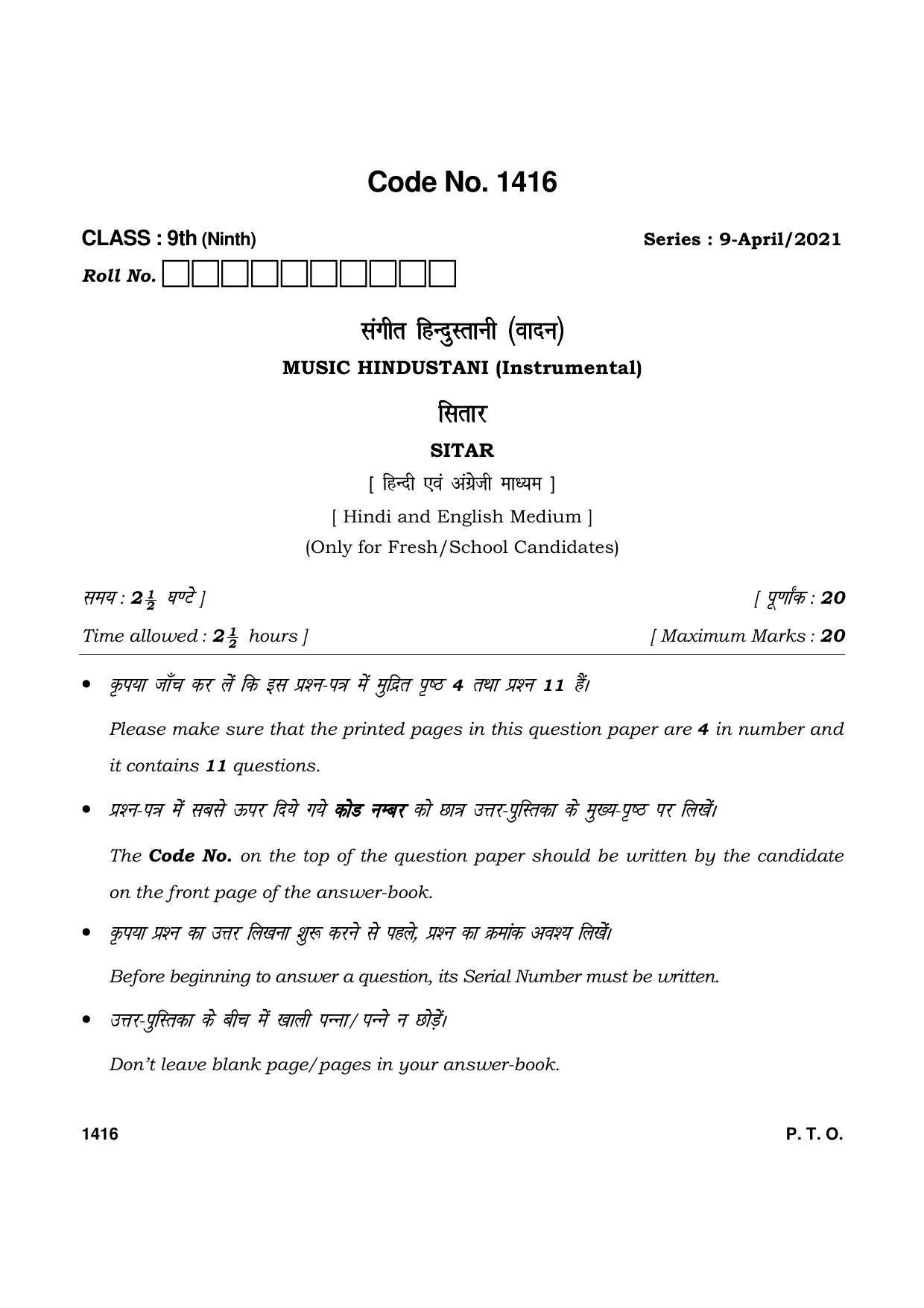 Code No. 1416

CLASS : 9th (Ninth)

Series : 9-April/2021

Roll No.

संगीत हिन्दुस्तानी (वादन)

MUSIC HINDUSTANI (Instrumental)

सितार

SITAR

[ हिन्दी एवं अंग्रेजी माध्यम ]

[ Hindi and English Medium ]

(Only for Fresh/School Candidates)

समय : $2\frac{1}{2}$ घण्टे ]

[ पूर्णांक : 20

Time allowed : $2\frac{1}{2}$ hours ]

[ Maximum Marks : 20

• कृपया जाँच कर लें कि इस प्रश्न-पत्र में मुद्रित पृष्ठ 4 तथा प्रश्न 11 हैं।

Please make sure that the printed pages in this question paper are 4 in number and it contains 11 questions.

• प्रश्न-पत्र में सबसे ऊपर दिये गये कोड नम्बर को छात्र उत्तर-पुस्तिका के मुख्य-पृष्ठ पर लिखें।

The Code No. on the top of the question paper should be written by the candidate on the front page of the answer-book.

• कृपया प्रश्न का उत्तर लिखना शुरू करने से पहले, प्रश्न का क्रमांक अवश्य लिखें।

Before beginning to answer a question, its Serial Number must be written.

• उत्तर-पुस्तिका के बीच में खाली पन्ना/ पन्ने न छोड़ें।

Don't leave blank page/pages in your answer-book.

1416

P. T. O.